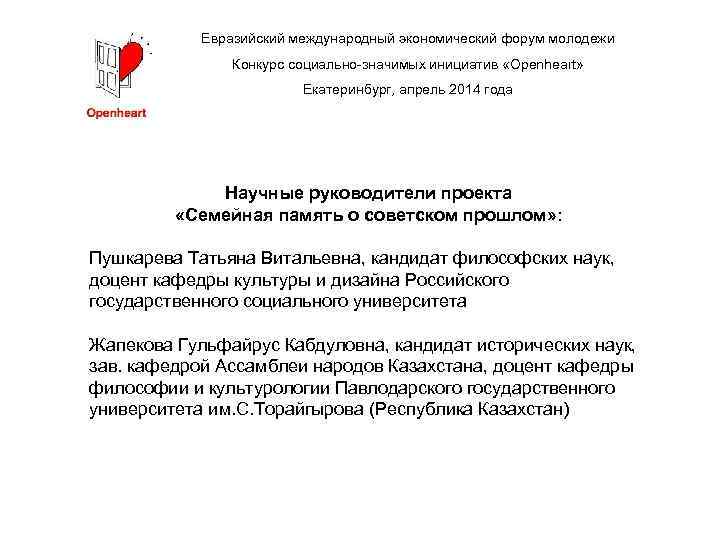 Openheart

Евразийский международный экономический форум молодежи

Конкурс социально-значимых инициатив «Openheart»

Екатеринбург, апрель 2014 года

Научные руководители проекта «Семейная память о советском прошлом»:

Пушкарева Татьяна Витальевна, кандидат философских наук, доцент кафедры культуры и дизайна Российского государственного социального университета

Жапекова Гульфайрус Кабдуловна, кандидат исторических наук, зав. кафедрой Ассамблеи народов Казахстана, доцент кафедры философии и культурологии Павлодарского государственного университета им.С.Торайгырова (Республика Казахстан)